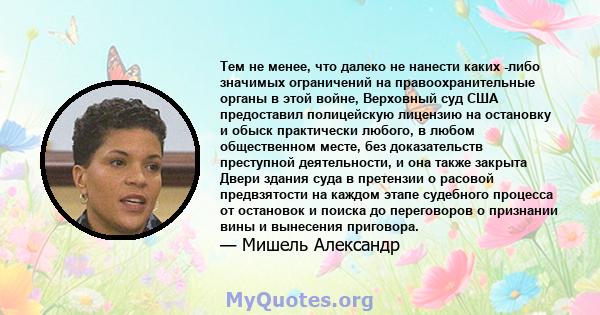 Тем не менее, что далеко не нанести каких -либо значимых ограничений на правоохранительные органы в этой войне, Верховный суд США предоставил полицейскую лицензию на остановку и обыск практически любого, в любом общественном месте, без доказательств преступной деятельности, и она также закрыта Двери здания суда в претензии о расовой предвзятости на каждом этапе судебного процесса от остановок и поиска до переговоров о признании вины и вынесения приговора.
— Мишель Александр

MyQuotes.org